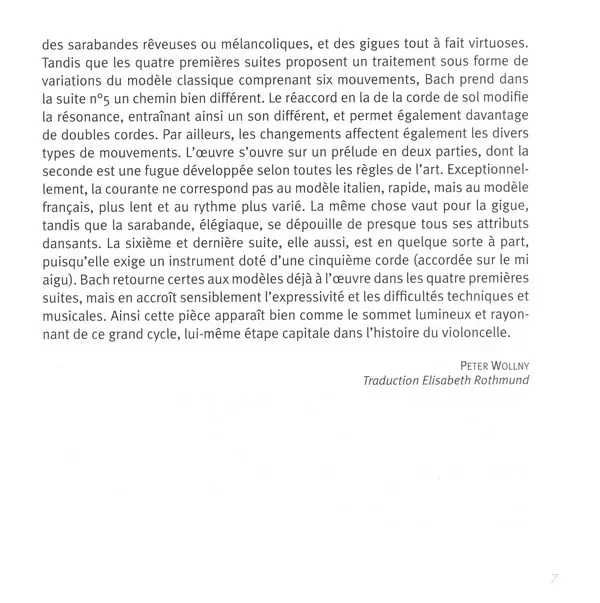 des sarabandes rêveuses ou mélancoliques, et des gigues tout à fait virtuoses. Tandis que les quatre premières suites proposent un traitement sous forme de variations du modèle classique comprenant six mouvements, Bach prend dans la suite n°5 un chemin bien différent. Le réaccord en la de la corde de sol modifie la résonance, entraînant ainsi un son différent, et permet également davantage de doubles cordes. Par ailleurs, les changements affectent également les divers types de mouvements. L'œuvre s'ouvre sur un prélude en deux parties, dont la seconde est une fugue développée selon toutes les règles de l'art. Exceptionnellement, la courante ne correspond pas au modèle italien, rapide, mais au modèle français, plus lent et au rythme plus varié. La même chose vaut pour la gigue, tandis que la sarabande, élégiaque, se dépouille de presque tous ses attributs dansants. La sixième et dernière suite, elle aussi, est en quelque sorte à part, puisqu'elle exige un instrument doté d'une cinquième corde (accordée sur le mi aigu). Bach retourne certes aux modèles déjà à l'œuvre dans les quatre premières suites, mais en accroît sensiblement l'expressivité et les difficultés techniques et musicales. Ainsi cette pièce apparaît bien comme le sommet lumineux et rayonnant de ce grand cycle, lui-même étape capitale dans l'histoire du violoncelle.

PETER WOLLNY
Traduction Elisabeth Rothmund

7